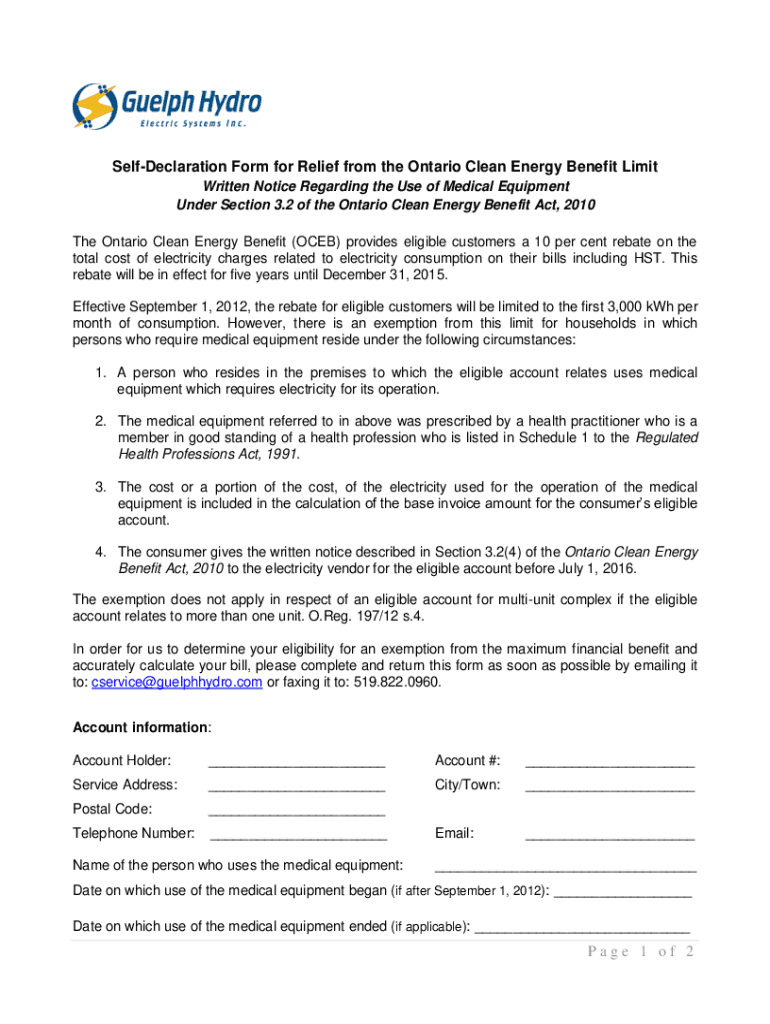 Guelph Hydro
Electric Systems Inc.

Self-Declaration Form for Relief from the Ontario Clean Energy Benefit Limit
Written Notice Regarding the Use of Medical Equipment
Under Section 3.2 of the Ontario Clean Energy Benefit Act, 2010

The Ontario Clean Energy Benefit (OCEB) provides eligible customers a 10 per cent rebate on the total cost of electricity charges related to electricity consumption on their bills including HST. This rebate will be in effect for five years until December 31, 2015.

Effective September 1, 2012, the rebate for eligible customers will be limited to the first 3,000 kWh per month of consumption. However, there is an exemption from this limit for households in which persons who require medical equipment reside under the following circumstances:

1. A person who resides in the premises to which the eligible account relates uses medical equipment which requires electricity for its operation.

2. The medical equipment referred to in above was prescribed by a health practitioner who is a member in good standing of a health profession who is listed in Schedule 1 to the Regulated Health Professions Act, 1991.

3. The cost or a portion of the cost, of the electricity used for the operation of the medical equipment is included in the calculation of the base invoice amount for the consumer's eligible account.

4. The consumer gives the written notice described in Section 3.2(4) of the Ontario Clean Energy Benefit Act, 2010 to the electricity vendor for the eligible account before July 1, 2016.

The exemption does not apply in respect of an eligible account for multi-unit complex if the eligible account relates to more than one unit. O.Reg. 197/12 s.4.

In order for us to determine your eligibility for an exemption from the maximum financial benefit and accurately calculate your bill, please complete and return this form as soon as possible by emailing it to: cservice@guelphhydro.com or faxing it to: 519.822.0960.

Account information:

Account Holder: ____ Account #: ____
Service Address: ____ City/Town: ____
Postal Code: ____
Telephone Number: ____ Email: ____

Name of the person who uses the medical equipment: ____
Date on which use of the medical equipment began (if after September 1, 2012): ____

Date on which use of the medical equipment ended (if applicable): ____

Page 1 of 2